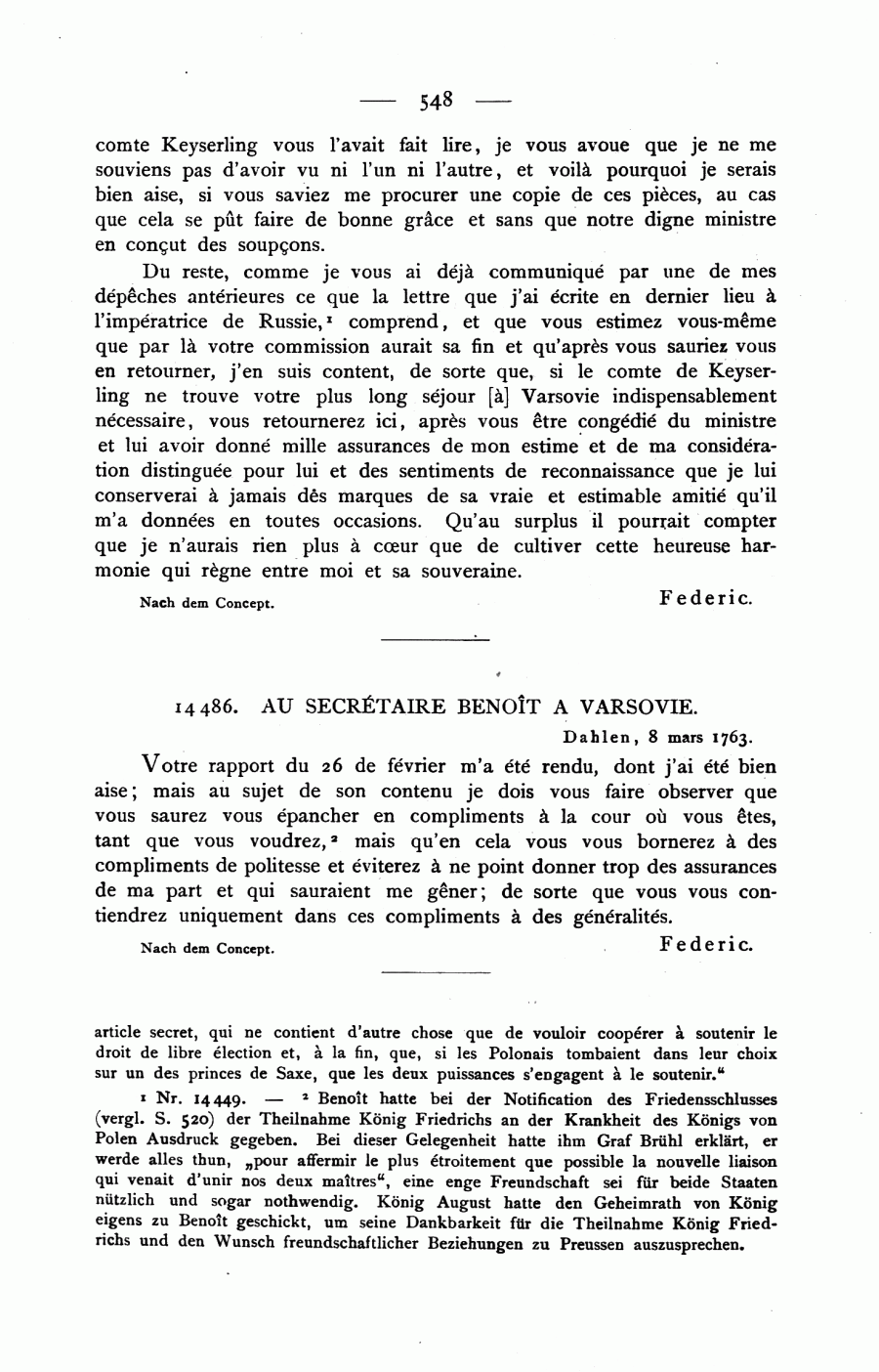 — 548 —

comte Keyserling vous l'avait fait lire, je vous avoue que je ne me souviens pas d'avoir vu ni l'un ni l'autre, et voilà pourquoi je serais bien aise, si vous saviez me procurer une copie de ces pièces, au cas que cela se pût faire de bonne grâce et sans que notre digne ministre en conçut des soupçons.

Du reste, comme je vous ai déjà communiqué par une de mes dépêches antérieures ce que la lettre que j'ai écrite en dernier lieu à l'impératrice de Russie,¹ comprend, et que vous estimez vous-même que par là votre commission aurait sa fin et qu'après vous sauriez vous en retourner, j'en suis content, de sorte que, si le comte de Keyserling ne trouve votre plus long séjour [à] Varsovie indispensablement nécessaire, vous retournerez ici, après vous être congédié du ministre et lui avoir donné mille assurances de mon estime et de ma considération distinguée pour lui et des sentiments de reconnaissance que je lui conserverai à jamais dês marques de sa vraie et estimable amitié qu'il m'a données en toutes occasions. Qu'au surplus il pourrait compter que je n'aurais rien plus à cœur que de cultiver cette heureuse harmonie qui règne entre moi et sa souveraine.

Nach dem Concept. Federic.

14486. AU SECRÉTAIRE BENOÎT A VARSOVIE.

Dahlen, 8 mars 1763.

Votre rapport du 26 de février m'a été rendu, dont j'ai été bien aise; mais au sujet de son contenu je dois vous faire observer que vous saurez vous épancher en compliments à la cour où vous êtes, tant que vous voudrez,² mais qu'en cela vous vous bornerez à des compliments de politesse et éviterez à ne point donner trop des assurances de ma part et qui sauraient me gêner; de sorte que vous vous contiendrez uniquement dans ces compliments à des généralités.

Nach dem Concept. Federic.

article secret, qui ne contient d'autre chose que de vouloir coopérer à soutenir le droit de libre élection et, à la fin, que, si les Polonais tombaient dans leur choix sur un des princes de Saxe, que les deux puissances s'engagent à le soutenir."

¹ Nr. 14449. — ² Benoît hatte bei der Notification des Friedensschlusses (vergl. S. 520) der Theilnahme König Friedrichs an der Krankheit des Königs von Polen Ausdruck gegeben. Bei dieser Gelegenheit hatte ihm Graf Brühl erklärt, er werde alles thun, „pour affermir le plus étroitement que possible la nouvelle liaison qui venait d'unir nos deux maîtres", eine enge Freundschaft sei für beide Staaten nützlich und sogar nothwendig. König August hatte den Geheimrath von König eigens zu Benoît geschickt, um seine Dankbarkeit für die Theilnahme König Friedrichs und den Wunsch freundschaftlicher Beziehungen zu Preussen auszusprechen.